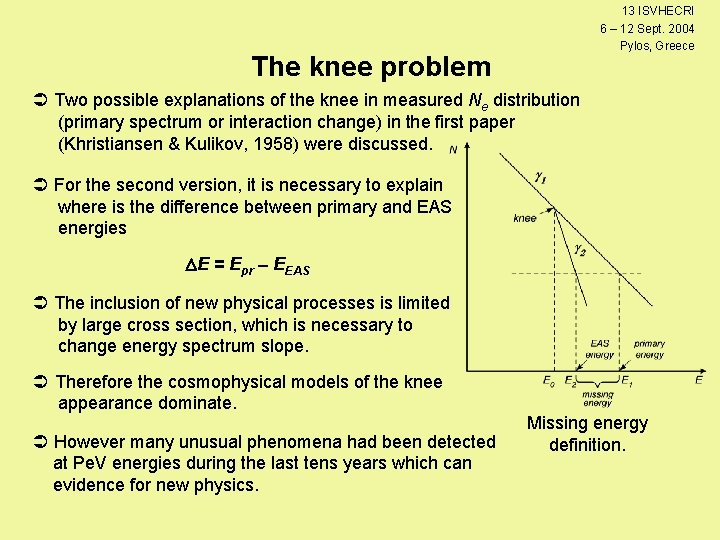 13 ISVHECRI
6 – 12 Sept. 2004
Pylos, Greece

The knee problem

➲ Two possible explanations of the knee in measured $N_e$ distribution (primary spectrum or interaction change) in the first paper (Khristiansen & Kulikov, 1958) were discussed.

➲ For the second version, it is necessary to explain where is the difference between primary and EAS energies

$\Delta E = E_{pr} - E_{EAS}$

➲ The inclusion of new physical processes is limited by large cross section, which is necessary to change energy spectrum slope.

➲ Therefore the cosmophysical models of the knee appearance dominate.

➲ However many unusual phenomena had been detected at PeV energies during the last tens years which can evidence for new physics.

N
$\gamma_1$
knee
$\gamma_2$
EAS energy
primary energy
$E_0$ $E_2$ $E_1$ E
missing energy

Missing energy definition.